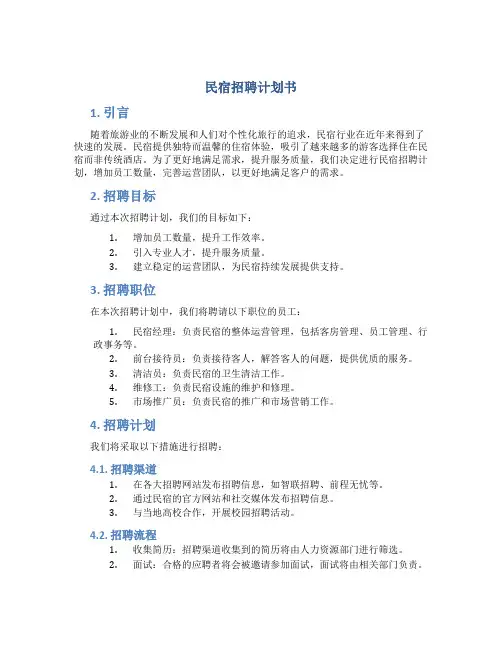 民宿招聘计划书

1. 引言

随着旅游业的不断发展和人们对个性化旅行的追求，民宿行业在近年来得到了快速的发展。民宿提供独特而温馨的住宿体验，吸引了越来越多的游客选择住在民宿而非传统酒店。为了更好地满足需求，提升服务质量，我们决定进行民宿招聘计划，增加员工数量，完善运营团队，以更好地满足客户的需求。

2. 招聘目标

通过本次招聘计划，我们的目标如下：

1. 增加员工数量，提升工作效率。
2. 引入专业人才，提升服务质量。
3. 建立稳定的运营团队，为民宿持续发展提供支持。

3. 招聘职位

在本次招聘计划中，我们将聘请以下职位的员工：

1. 民宿经理：负责民宿的整体运营管理，包括客房管理、员工管理、行政事务等。
2. 前台接待员：负责接待客人，解答客人的问题，提供优质的服务。
3. 清洁员：负责民宿的卫生清洁工作。
4. 维修工：负责民宿设施的维护和修理。
5. 市场推广员：负责民宿的推广和市场营销工作。

4. 招聘计划

我们将采取以下措施进行招聘：

4.1. 招聘渠道

1. 在各大招聘网站发布招聘信息，如智联招聘、前程无忧等。
2. 通过民宿的官方网站和社交媒体发布招聘信息。
3. 与当地高校合作，开展校园招聘活动。

4.2. 招聘流程

1. 收集简历：招聘渠道收集到的简历将由人力资源部门进行筛选。
2. 面试：合格的应聘者将会被邀请参加面试，面试将由相关部门负责。